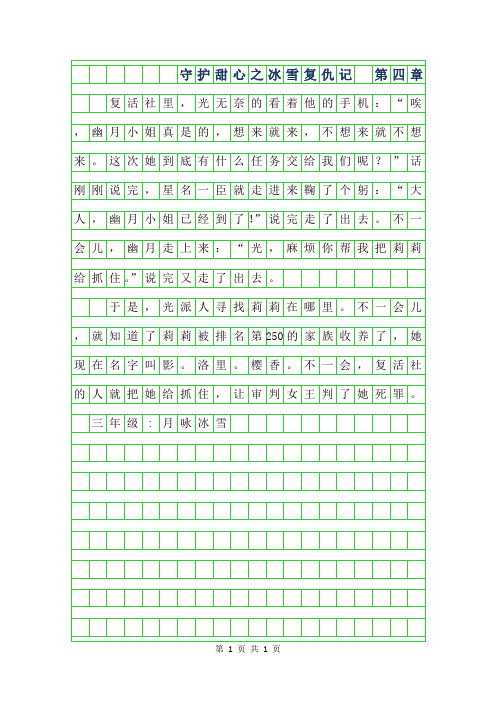 守护甜心之冰雪复仇记　第四章

复活社里，光无奈的看着他的手机：“唉，幽月小姐真是的，想来就来，不想来就不想来。这次她到底有什么任务交给我们呢？”话刚刚说完，星名一臣就走进来鞠了个躬：“大人，幽月小姐已经到了!”说完走了出去。不一会儿，幽月走上来：“光，麻烦你帮我把莉莉给抓住。”说完又走了出去。

于是，光派人寻找莉莉在哪里。不一会儿，就知道了莉莉被排名第250的家族收养了，她现在名字叫影。洛里。樱香。不一会，复活社的人就把她给抓住，让审判女王判了她死罪。

三年级：月咏冰雪

第 1 页 共 1 页